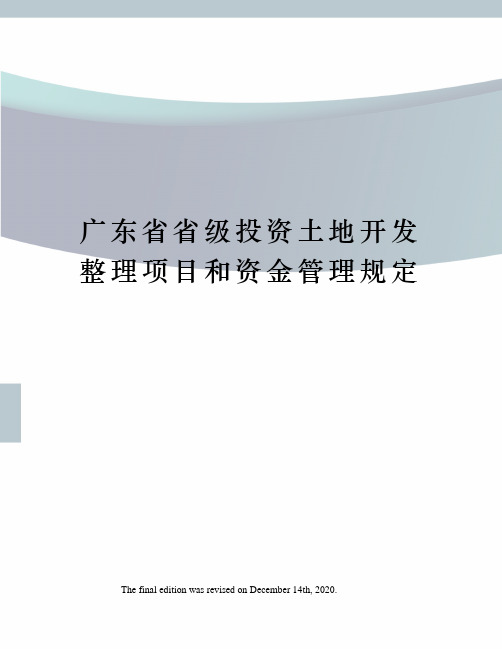 广东省省级投资土地开发整理项目和资金管理规定

The final edition was revised on December 14th, 2020.